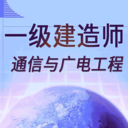 一级建造师
通信与广电工程